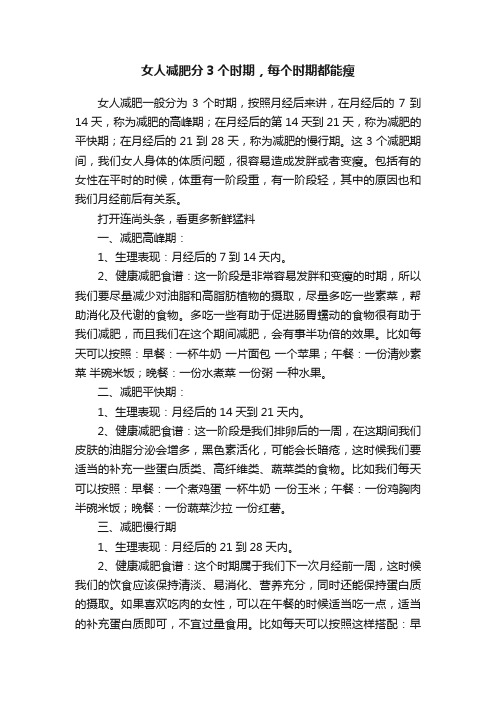 女人减肥分 3 个时期，每个时期都能瘦

女人减肥一般分为 3 个时期，按照月经后来讲，在月经后的 7 到 14 天，称为减肥的高峰期；在月经后的第 14 天到 21 天，称为减肥的平快期；在月经后的 21 到 28 天，称为减肥的慢行期。这 3 个减肥期间，我们女人身体的体质问题，很容易造成发胖或者变瘦。包括有的女性在平时的时候，体重有一阶段重，有一阶段轻，其中的原因也和我们月经前后有关系。

打开连尚头条，看更多新鲜猛料

一、减肥高峰期：

1、生理表现：月经后的 7 到 14 天内。

2、健康减肥食谱：这一阶段是非常容易发胖和变瘦的时期，所以我们要尽量减少对油脂和高脂肪植物的摄取，尽量多吃一些素菜，帮助消化及代谢的食物。多吃一些有助于促进肠胃蠕动的食物很有助于我们减肥，而且我们在这个期间减肥，会有事半功倍的效果。比如每天可以按照：早餐：一杯牛奶 一片面包 一个苹果；午餐：一份清炒素菜 半碗米饭；晚餐：一份水煮菜 一份粥 一种水果。

二、减肥平快期：

1、生理表现：月经后的 14 天到 21 天内。

2、健康减肥食谱：这一阶段是我们排卵后的一周，在这期间我们皮肤的油脂分泌会增多，黑色素活化，可能会长暗疮，这时候我们要适当的补充一些蛋白质类、高纤维类、蔬菜类的食物。比如我们每天可以按照：早餐：一个煮鸡蛋 一杯牛奶 一份玉米；午餐：一份鸡胸肉 半碗米饭；晚餐：一份蔬菜沙拉 一份红薯。

三、减肥慢行期

1、生理表现：月经后的 21 到 28 天内。

2、健康减肥食谱：这个时期属于我们下一次月经前一周，这时候我们的饮食应该保持清淡、易消化、营养充分，同时还能保持蛋白质的摄取。如果喜欢吃肉的女性，可以在午餐的时候适当吃一点，适当的补充蛋白质即可，不宜过量食用。比如每天可以按照这样搭配：早